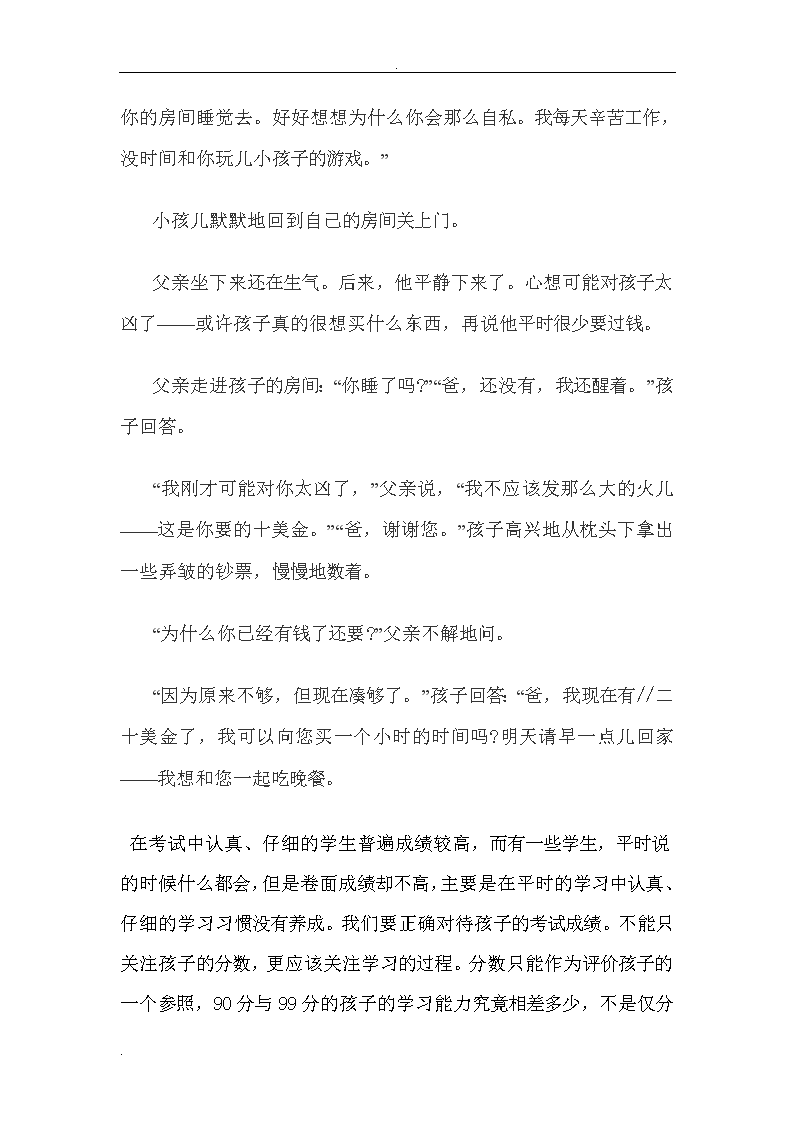 .

你的房间睡觉去。好好想想为什么你会那么自私。我每天辛苦工作，没时间和你玩儿小孩子的游戏。”

小孩儿默默地回到自己的房间关上门。

父亲坐下来还在生气。后来，他平静下来了。心想可能对孩子太凶了——或许孩子真的很想买什么东西，再说他平时很少要过钱。

父亲走进孩子的房间:“你睡了吗?”“爸，还没有，我还醒着。”孩子回答。

“我刚才可能对你太凶了，”父亲说，“我不应该发那么大的火儿——这是你要的十美金。”“爸，谢谢您。”孩子高兴地从枕头下拿出一些弄皱的钞票，慢慢地数着。

“为什么你已经有钱了还要?”父亲不解地问。

“因为原来不够，但现在凑够了。”孩子回答:“爸，我现在有//二十美金了，我可以向您买一个小时的时间吗?明天请早一点儿回家——我想和您一起吃晚餐。

在考试中认真、仔细的学生普遍成绩较高，而有一些学生，平时说的时候什么都会，但是卷面成绩却不高，主要是在平时的学习中认真、仔细的学习习惯没有养成。我们要正确对待孩子的考试成绩。不能只关注孩子的分数，更应该关注学习的过程。分数只能作为评价孩子的一个参照，90分与99分的孩子的学习能力究竟相差多少，不是仅分

.